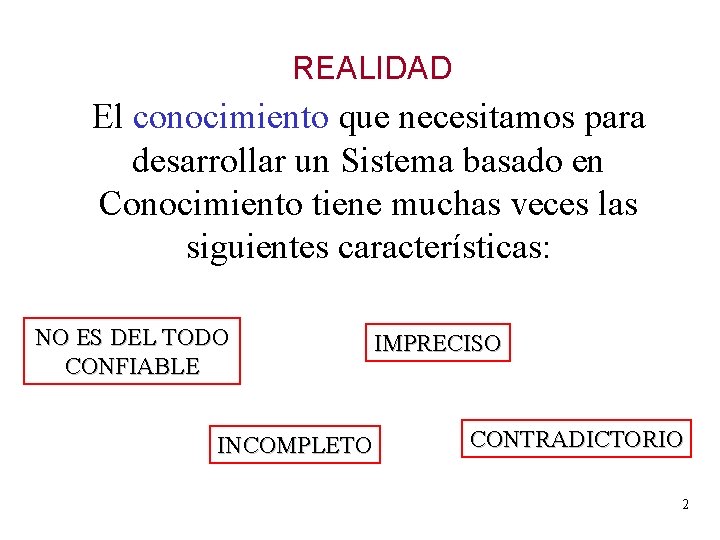 REALIDAD

El conocimiento que necesitamos para desarrollar un Sistema basado en Conocimiento tiene muchas veces las siguientes características:

NO ES DEL TODO CONFIABLE

IMPRECISO

INCOMPLETO

CONTRADICTORIO

2